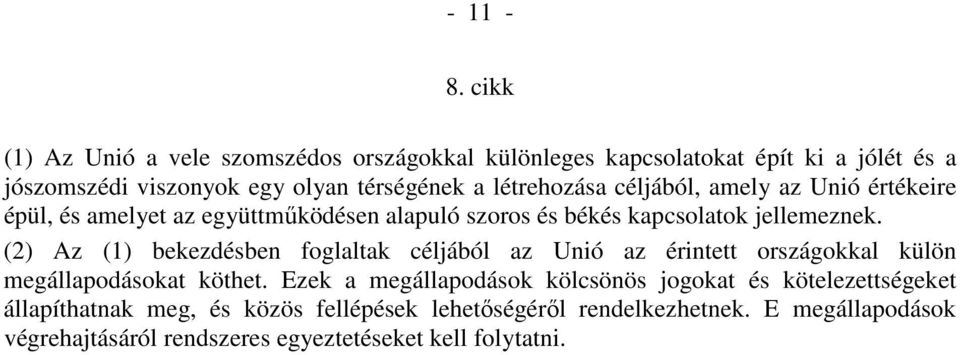 - 11 -

8. cikk

(1) Az Unió a vele szomszédos országokkal különleges kapcsolatokat épít ki a jólét és a jószomszédi viszonyok egy olyan térségének a létrehozása céljából, amely az Unió értékeire épül, és amelyet az együttműködésen alapuló szoros és békés kapcsolatok jellemeznek.

(2) Az (1) bekezdésben foglaltak céljából az Unió az érintett országokkal külön megállapodásokat köthet. Ezek a megállapodások kölcsönös jogokat és kötelezettségeket állapíthatnak meg, és közös fellépések lehetőségéről rendelkezhetnek. E megállapodások végrehajtásáról rendszeres egyeztetéseket kell folytatni.